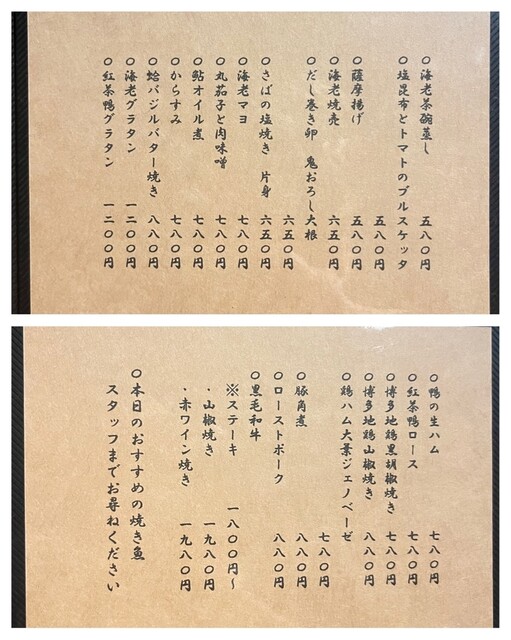 ○海老茶碗蒸し 五八〇円
○塩昆布とトマトのブルスケッタ 五八〇円
○薩摩揚げ 五八〇円
○海老焼売 六五〇円
○だし巻き卵 鬼おろし大根 六五〇円
○さばの塩焼き 片身 六五〇円
○海老マヨ 七八〇円
○丸茄子と肉味噌 七八〇円
○鮎オイル煮 七八〇円
○からすみ 七八〇円
○蛤バジルバター焼き 八八〇円
○海老グラタン 一二〇〇円
○紅茶鴨グラタン 一二〇〇円

○鴨の生ハム 七八〇円
○紅茶鴨ロース 七八〇円
○博多地鶏黒胡椒焼き 七八〇円
○博多地鶏山椒焼き 八八〇円
○鶏ハム大葉ジェノベーゼ 七八〇円
○豚角煮 八八〇円
○ローストポーク 八八〇円
○黒毛和牛
※ステーキ 一八〇〇円~
・山椒焼き 一九八〇円
・赤ワイン焼き 一九八〇円

○本日のおすすめの焼き魚
スタッフまでお尋ねください